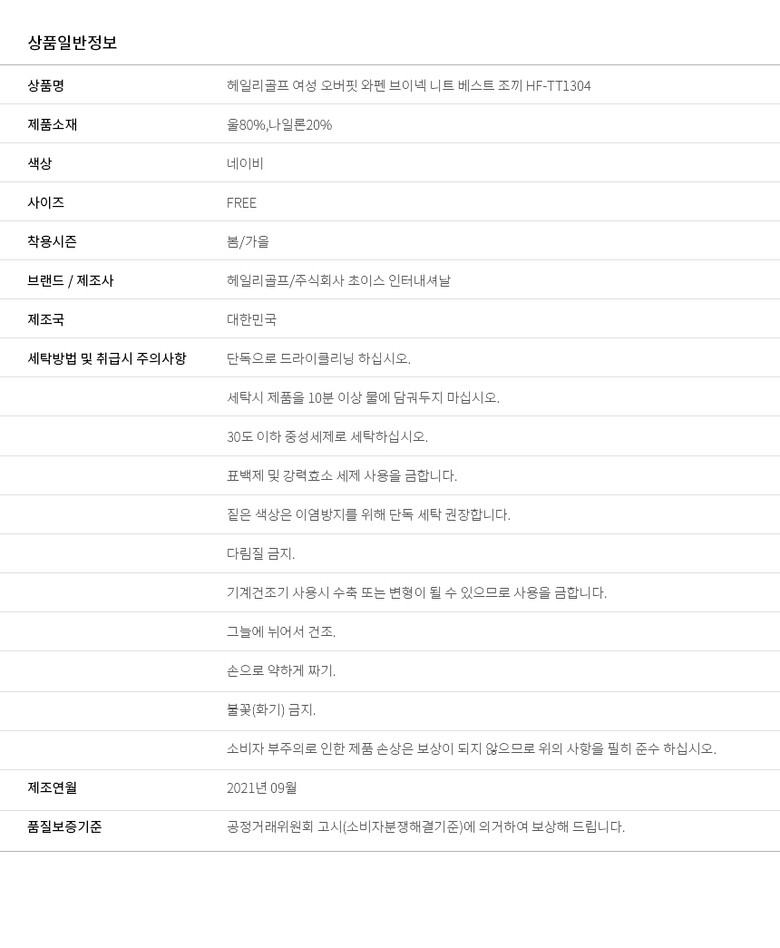 상품일반정보

상품명
헤일리골프 여성 오버핏 와펜 브이넥 니트 베스트 조끼 HF-TT1304

제품소재
울80%,나일론20%

색상
네이비

사이즈
FREE

착용시즌
봄/가을

브랜드 / 제조사
헤일리골프/주식회사 초이스 인터내셔날

제조국
대한민국

세탁방법 및 취급시 주의사항
단독으로 드라이클리닝 하십시오.
세탁시 제품을 10분 이상 물에 담궈두지 마십시오.
30도 이하 중성세제로 세탁하십시오.
표백제 및 강력효소 세제 사용을 금합니다.
짙은 색상은 이염방지를 위해 단독 세탁 권장합니다.
다림질 금지.
기계건조기 사용시 수축 또는 변형이 될 수 있으므로 사용을 금합니다.
그늘에 뉘어서 건조.
손으로 약하게 짜기.
불꽃(화기) 금지.
소비자 부주의로 인한 제품 손상은 보상이 되지 않으므로 위의 사항을 필히 준수 하십시오.

제조연월
2021년 09월

품질보증기준
공정거래위원회 고시(소비자분쟁해결기준)에 의거하여 보상해 드립니다.